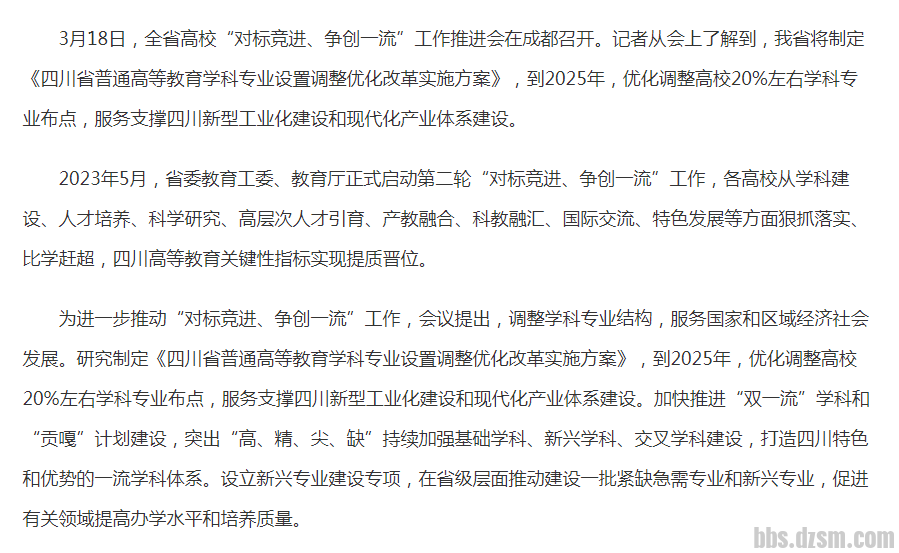 3月18日，全省高校“对标竞进、争创一流”工作推进会在成都召开。记者从会上了解到，我省将制定《四川省普通高等教育学科专业设置调整优化改革实施方案》，到2025年，优化调整高校20%左右学科专业布点，服务支撑四川新型工业化建设和现代化产业体系建设。

2023年5月，省委教育工委、教育厅正式启动第二轮“对标竞进、争创一流”工作，各高校从学科建设、人才培养、科学研究、高层次人才引育、产教融合、科教融汇、国际交流、特色发展等方面狠抓落实、比学赶超，四川高等教育关键性指标实现提质晋位。

为进一步推动“对标竞进、争创一流”工作，会议提出，调整学科专业结构，服务国家和区域经济社会发展。研究制定《四川省普通高等教育学科专业设置调整优化改革实施方案》，到2025年，优化调整高校20%左右学科专业布点，服务支撑四川新型工业化建设和现代化产业体系建设。加快推进“双一流”学科和“贡嘎”计划建设，突出“高、精、尖、缺”持续加强基础学科、新兴学科、交叉学科建设，打造四川特色和优势的一流学科体系。设立新兴专业建设专项，在省级层面推动建设一批紧缺急需专业和新兴专业，促进有关领域提高办学水平和培养质量。

bbs.dzsm.com